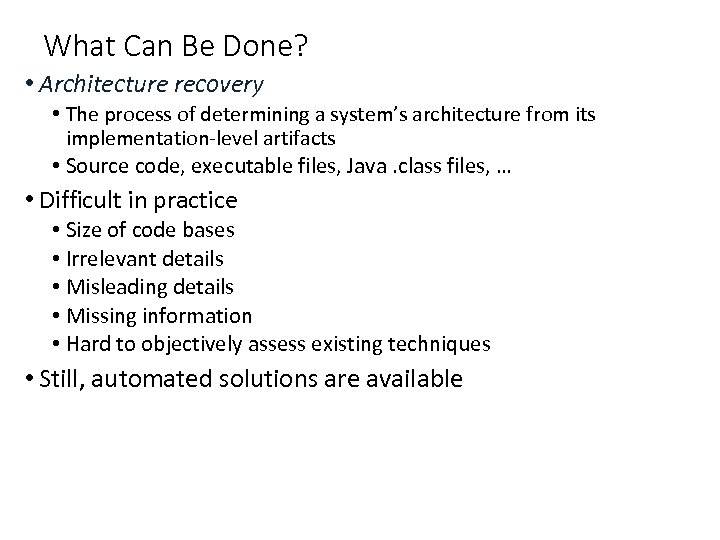 What Can Be Done?

• Architecture recovery
  • The process of determining a system's architecture from its implementation-level artifacts
  • Source code, executable files, Java .class files, …
• Difficult in practice
  • Size of code bases
  • Irrelevant details
  • Misleading details
  • Missing information
  • Hard to objectively assess existing techniques
• Still, automated solutions are available